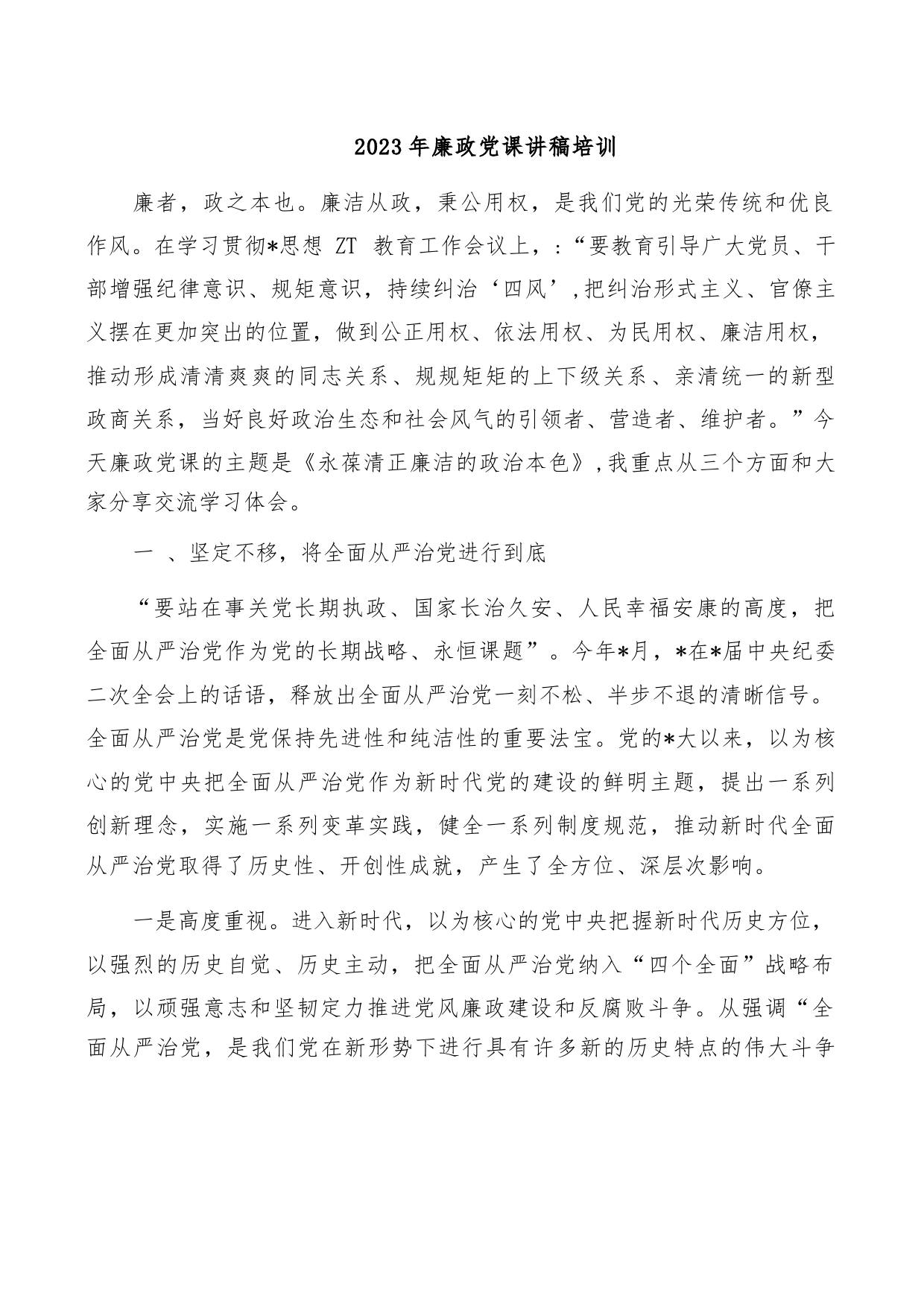 2023年廉政党课讲稿培训

廉者，政之本也。廉洁从政，秉公用权，是我们党的光荣传统和优良作风。在学习贯彻*思想 ZT 教育工作会议上，:“要教育引导广大党员、干部增强纪律意识、规矩意识，持续纠治‘四风’,把纠治形式主义、官僚主义摆在更加突出的位置，做到公正用权、依法用权、为民用权、廉洁用权，推动形成清清爽爽的同志关系、规规矩矩的上下级关系、亲清统一的新型政商关系，当好良好政治生态和社会风气的引领者、营造者、维护者。”今天廉政党课的主题是《永葆清正廉洁的政治本色》,我重点从三个方面和大家分享交流学习体会。

一 、坚定不移，将全面从严治党进行到底

“要站在事关党长期执政、国家长治久安、人民幸福安康的高度，把全面从严治党作为党的长期战略、永恒课题”。今年*月，*在*届中央纪委二次全会上的话语，释放出全面从严治党一刻不松、半步不退的清晰信号。全面从严治党是党保持先进性和纯洁性的重要法宝。党的*大以来，以为核心的党中央把全面从严治党作为新时代党的建设的鲜明主题，提出一系列创新理念，实施一系列变革实践，健全一系列制度规范，推动新时代全面从严治党取得了历史性、开创性成就，产生了全方位、深层次影响。

一是高度重视。进入新时代，以为核心的党中央把握新时代历史方位，以强烈的历史自觉、历史主动，把全面从严治党纳入“四个全面”战略布局，以顽强意志和坚韧定力推进党风廉政建设和反腐败斗争。从强调“全面从严治党，是我们党在新形势下进行具有许多新的历史特点的伟大斗争